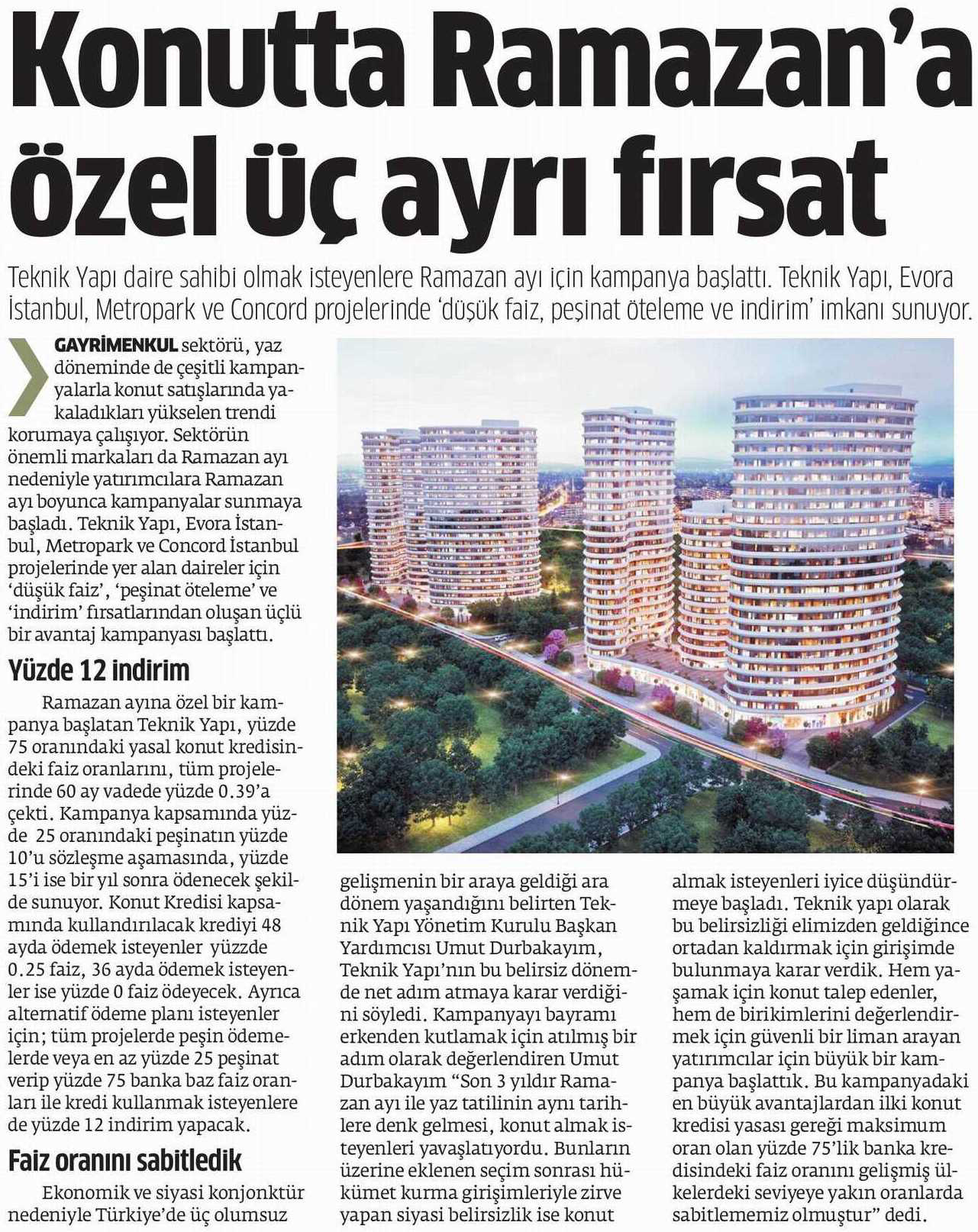 Konutta Ramazan'a özel üç ayrı fırsat

Teknik Yapı daire sahibi olmak isteyenlere Ramazan ayı için kampanya başlattı. Teknik Yapı, Evora İstanbul, Metropark ve Concord projelerinde 'düşük faiz, peşinat öteleme ve indirim' imkanı sunuyor.

GAYRİMENKUL sektörü, yaz döneminde de çeşitli kampanyalarla konut satışlarında yakaladıkları yükselen trendi korumaya çalışıyor. Sektörün önemli markaları da Ramazan ayı nedeniyle yatırımcılara Ramazan ayı boyunca kampanyalar sunmaya başladı. Teknik Yapı, Evora İstanbul, Metropark ve Concord İstanbul projelerinde yer alan daireler için 'düşük faiz', 'peşinat öteleme' ve 'indirim' fırsatlarından oluşan üçlü bir avantaj kampanyası başlattı.

Yüzde 12 indirim

Ramazan ayına özel bir kampanya başlatan Teknik Yapı, yüzde 75 oranındaki yasal konut kredisindeki faiz oranlarını, tüm projelerinde 60 ay vadede yüzde 0.39'a çekti. Kampanya kapsamında yüzde 25 oranındaki peşinatın yüzde 10'u sözleşme aşamasında, yüzde 15'i ise bir yıl sonra ödenecek şekilde sunuyor. Konut Kredisi kapsamında kullandırılacak krediyi 48 ayda ödemek isteyenler yüzde 0.25 faiz, 36 ayda ödemek isteyenler ise yüzde 0 faiz ödeyecek. Ayrıca alternatif ödeme planı isteyenler için; tüm projelerde peşin ödemelerde veya en az yüzde 25 peşinat verip yüzde 75 banka baz faiz oranları ile kredi kullanmak isteyenlere de yüzde 12 indirim yapacak.

Faiz oranını sabitledik

Ekonomik ve siyasi konjonktür nedeniyle Türkiye'de üç olumsuz gelişmenin bir araya geldiği ara dönem yaşandığını belirten Teknik Yapı Yönetim Kurulu Başkan Yardımcısı Umut Durbakayım, Teknik Yapı'nın bu belirsiz dönemde net adım atmaya karar verdiğini söyledi. Kampanyayı bayramı erkenden kutlamak için atılmış bir adım olarak değerlendiren Umut Durbakayım "Son 3 yıldır Ramazan ayı ile yaz tatilinin aynı tarihlere denk gelmesi, konut almak isteyenleri yavaşlatıyordu. Bunların üzerine eklenen seçim sonrası hükümet kurma girişimleriyle zirve yapan siyasi belirsizlik ise konut almak isteyenleri iyice düşündürmeye başladı. Teknik yapı olarak bu belirsizliği elimizden geldiğince ortadan kaldırmak için girişimde bulunmaya karar verdik. Hem yaşamak için konut talep edenler, hem de birikimlerini değerlendirmek için güvenli bir liman arayan yatırımcılar için büyük bir kampanya başlattık. Bu kampanyadaki en büyük avantajlardan ilki konut kredisi yasası gereği maksimum oran olan yüzde 75'lik banka kredisindeki faiz oranını gelişmiş ülkelerdeki seviyeye yakın oranlarda sabitlememiz olmuştur" dedi.